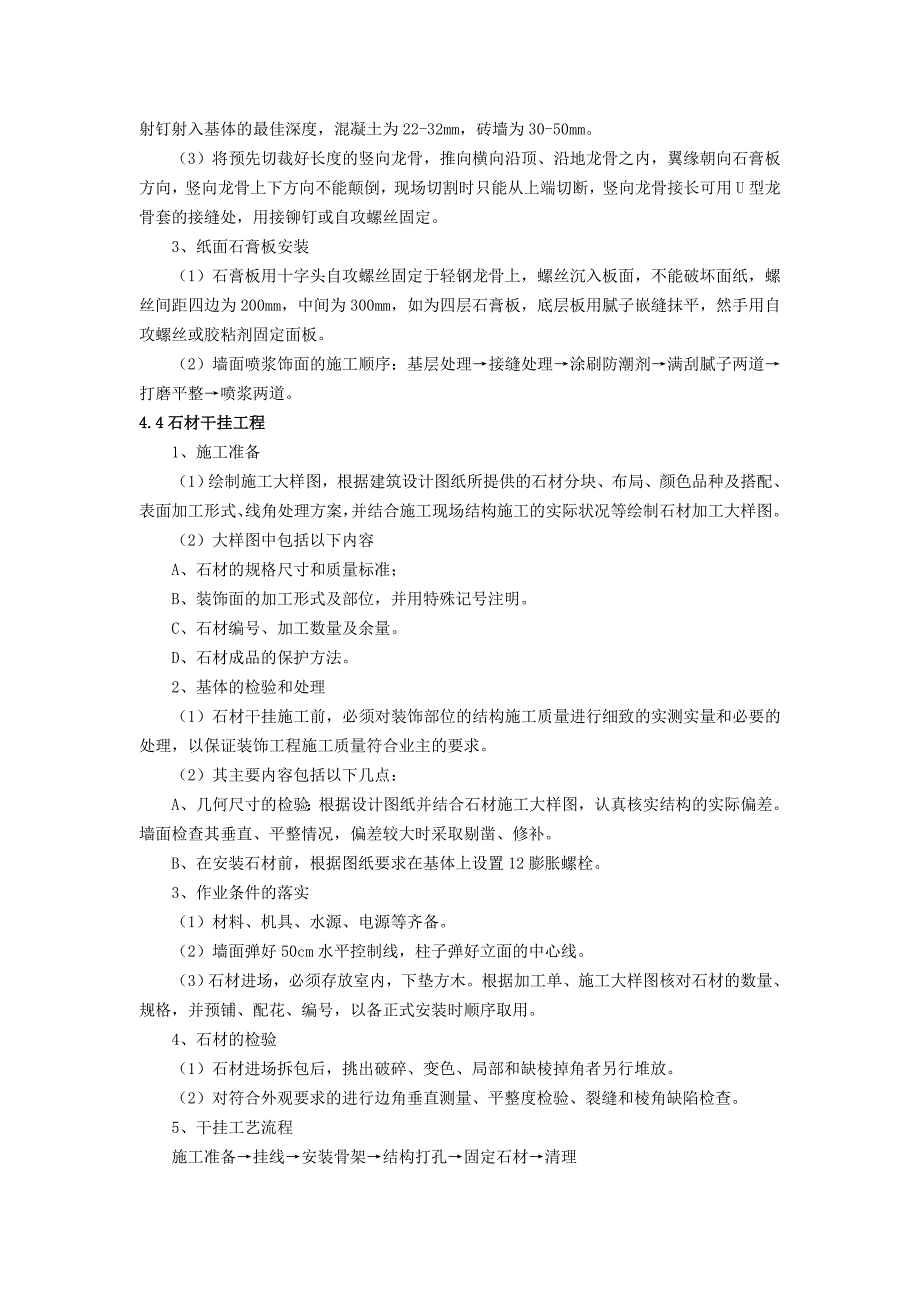 射钉射入基体的最佳深度，混凝土为 22-32mm，砖墙为 30-50mm。

（3）将预先切裁好长度的竖向龙骨，推向横向沿顶、沿地龙骨之内，翼缘朝向石膏板方向，竖向龙骨上下方向不能颠倒，现场切割时只能从上端切断，竖向龙骨接长可用 U 型龙骨套的接缝处，用接铆钉或自攻螺丝固定。

3、纸面石膏板安装

（1）石膏板用十字头自攻螺丝固定于轻钢龙骨上，螺丝沉入板面，不能破坏面纸，螺丝间距四边为 200mm，中间为 300mm，如为四层石膏板，底层板用腻子嵌缝抹平，然手用自攻螺丝或胶粘剂固定面板。

（2）墙面喷浆饰面的施工顺序：基层处理→接缝处理→涂刷防潮剂→满刮腻子两道→打磨平整→喷浆两道。

4.4 石材干挂工程

1、施工准备

（1）绘制施工大样图，根据建筑设计图纸所提供的石材分块、布局、颜色品种及搭配、表面加工形式、线角处理方案，并结合施工现场结构施工的实际状况等绘制石材加工大样图。

（2）大样图中包括以下内容

A、石材的规格尺寸和质量标准；

B、装饰面的加工形式及部位，并用特殊记号注明。

C、石材编号、加工数量及余量。

D、石材成品的保护方法。

2、基体的检验和处理

（1）石材干挂施工前，必须对装饰部位的结构施工质量进行细致的实测实量和必要的处理，以保证装饰工程施工质量符合业主的要求。

（2）其主要内容包括以下几点：

A、几何尺寸的检验 根据设计图纸并结合石材施工大样图，认真核实结构的实际偏差。墙面检查其垂直、平整情况，偏差较大时采取剔凿、修补。

B、在安装石材前，根据图纸要求在基体上设置 12 膨胀螺栓。

3、作业条件的落实

（1）材料、机具、水源、电源等齐备。

（2）墙面弹好 50cm 水平控制线，柱子弹好立面的中心线。

（3）石材进场，必须存放室内，下垫方木。根据加工单、施工大样图核对石材的数量、规格，并预铺、配花、编号，以备正式安装时顺序取用。

4、石材的检验

（1）石材进场拆包后，挑出破碎、变色、局部和缺棱掉角者另行堆放。

（2）对符合外观要求的进行边角垂直测量、平整度检验、裂缝和棱角缺陷检查。

5、干挂工艺流程

施工准备→挂线→安装骨架→结构打孔→固定石材→清理